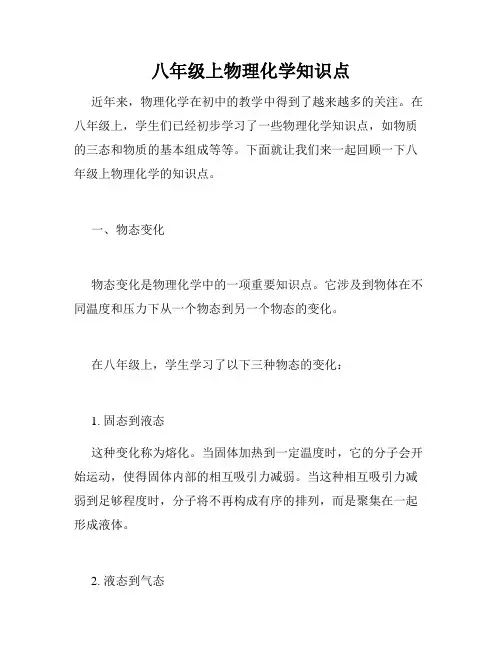 八年级上物理化学知识点

近年来，物理化学在初中的教学中得到了越来越多的关注。在八年级上，学生们已经初步学习了一些物理化学知识点，如物质的三态和物质的基本组成等等。下面就让我们来一起回顾一下八年级上物理化学的知识点。

一、物态变化

物态变化是物理化学中的一项重要知识点。它涉及到物体在不同温度和压力下从一个物态到另一个物态的变化。

在八年级上，学生学习了以下三种物态的变化：

1. 固态到液态

这种变化称为熔化。当固体加热到一定温度时，它的分子会开始运动，使得固体内部的相互吸引力减弱。当这种相互吸引力减弱到足够程度时，分子将不再构成有序的排列，而是聚集在一起形成液体。

2. 液态到气态